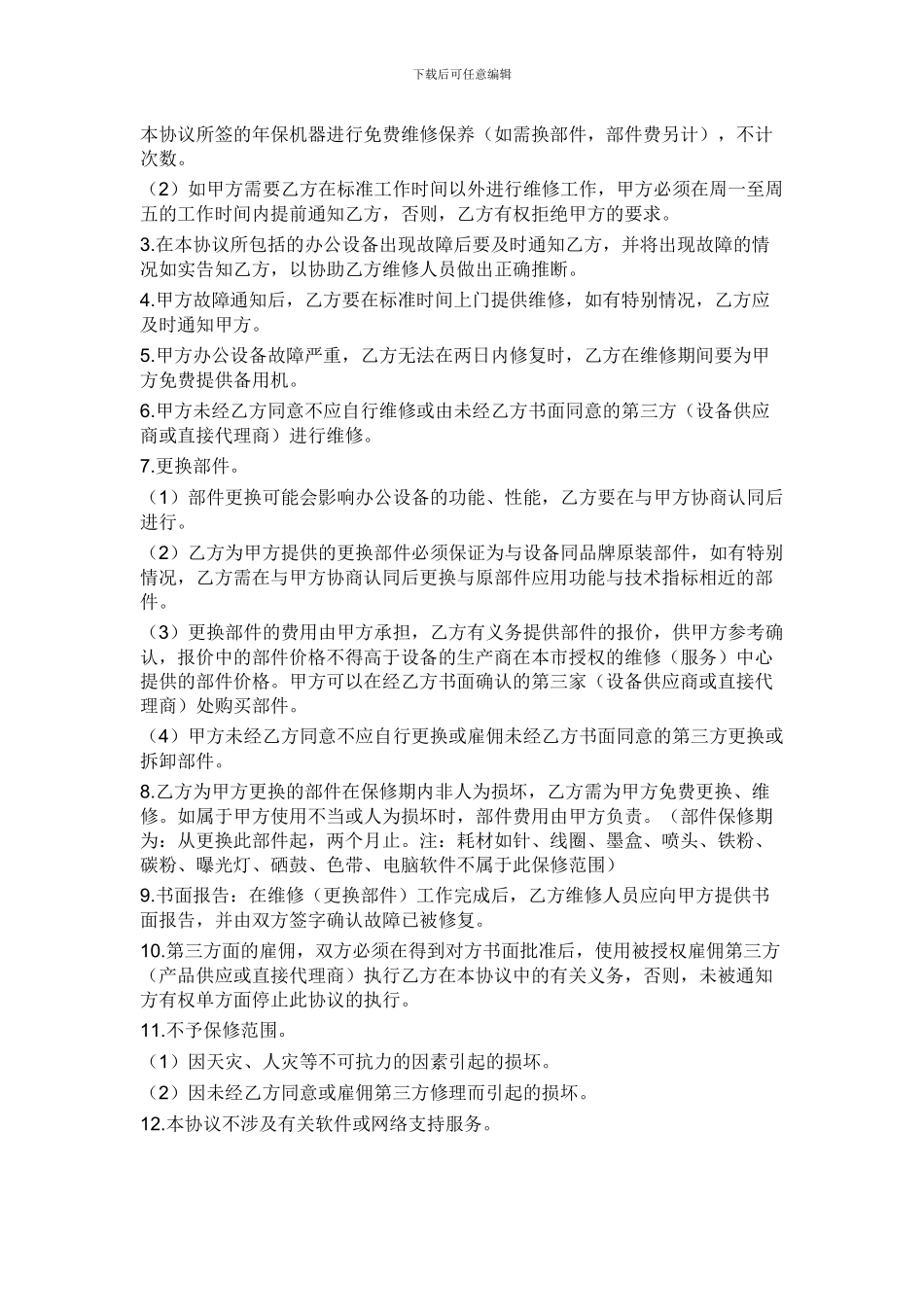 下载后可任意编辑

本协议所签的年保机器进行免费维修保养（如需换部件，部件费另计），不计次数。

（2）如甲方需要乙方在标准工作时间以外进行维修工作，甲方必须在周一至周五的工作时间内提前通知乙方，否则，乙方有权拒绝甲方的要求。

3.在本协议所包括的办公设备出现故障后要及时通知乙方，并将出现故障的情况如实告知乙方，以协助乙方维修人员做出正确推断。

4.甲方故障通知后，乙方要在标准时间上门提供维修，如有特别情况，乙方应及时通知甲方。

5.甲方办公设备故障严重，乙方无法在两日内修复时，乙方在维修期间要为甲方免费提供备用机。

6.甲方未经乙方同意不应自行维修或由未经乙方书面同意的第三方（设备供应商或直接代理商）进行维修。

7.更换部件。

（1）部件更换可能会影响办公设备的功能、性能，乙方要在与甲方协商认同后进行。

（2）乙方为甲方提供的更换部件必须保证为与设备同品牌原装部件，如有特别情况，乙方需在与甲方协商认同后更换与原部件应用功能与技术指标相近的部件。

（3）更换部件的费用由甲方承担，乙方有义务提供部件的报价，供甲方参考确认，报价中的部件价格不得高于设备的生产商在本市授权的维修（服务）中心提供的部件价格。甲方可以在经乙方书面确认的第三家（设备供应商或直接代理商）处购买部件。

（4）甲方未经乙方同意不应自行更换或雇佣未经乙方书面同意的第三方更换或拆卸部件。

8.乙方为甲方更换的部件在保修期内非人为损坏，乙方需为甲方免费更换、维修。如属于甲方使用不当或人为损坏时，部件费用由甲方负责。（部件保修期为：从更换此部件起，两个月止。注：耗材如针、线圈、墨盒、喷头、铁粉、碳粉、曝光灯、硒鼓、色带、电脑软件不属于此保修范围）

9.书面报告：在维修（更换部件）工作完成后，乙方维修人员应向甲方提供书面报告，并由双方签字确认故障已被修复。

10.第三方面的雇佣，双方必须在得到对方书面批准后，使用被授权雇佣第三方（产品供应或直接代理商）执行乙方在本协议中的有关义务，否则，未被通知方有权单方面停止此协议的执行。

11.不予保修范围。

（1）因天灾、人灾等不可抗力的因素引起的损坏。

（2）因未经乙方同意或雇佣第三方修理而引起的损坏。

12.本协议不涉及有关软件或网络支持服务。